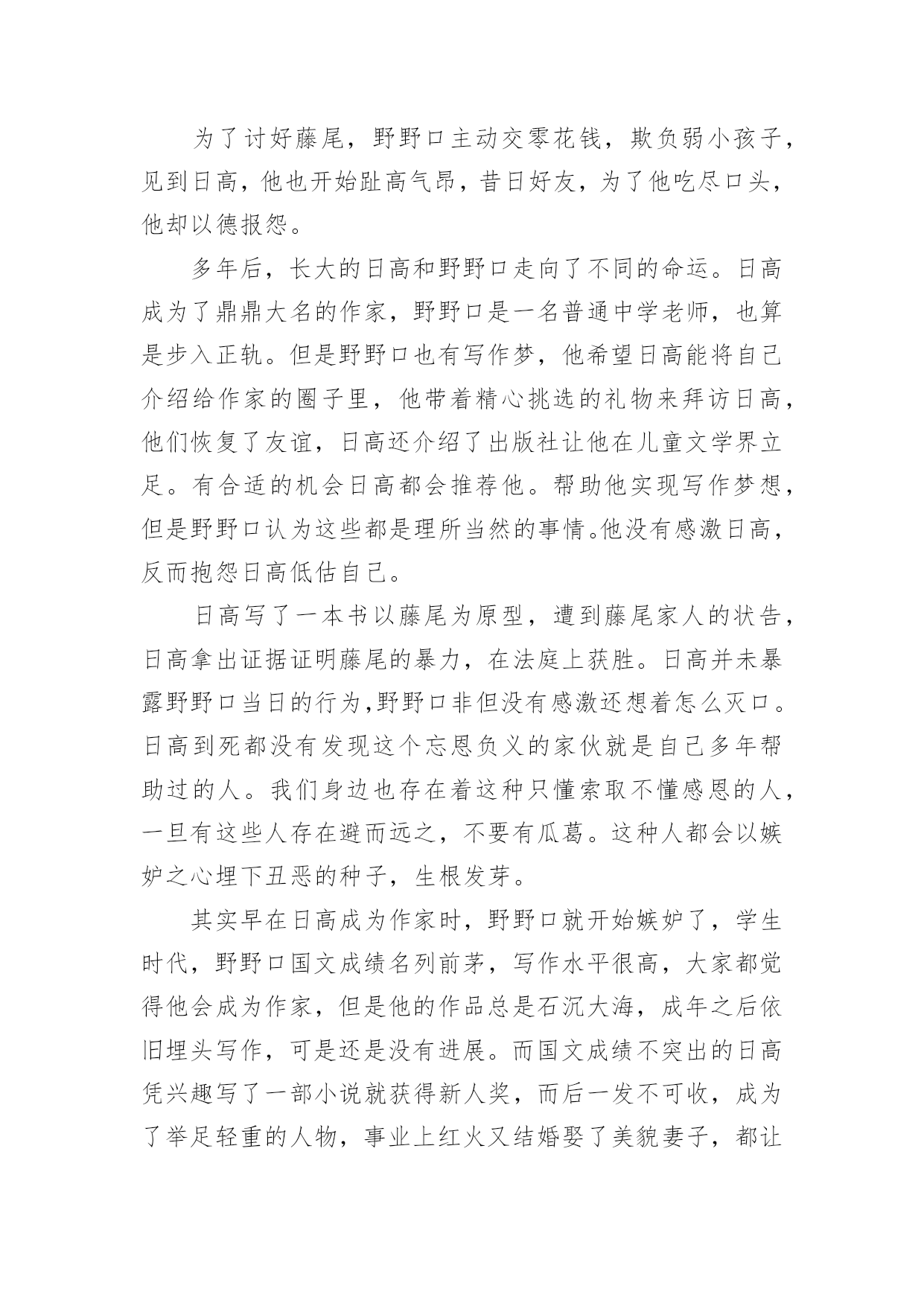 为了讨好藤尾，野野口主动交零花钱，欺负弱小孩子，见到日高，他也开始趾高气昂，昔日好友，为了他吃尽口头，他却以德报怨。

多年后，长大的日高和野野口走向了不同的命运。日高成为了鼎鼎大名的作家，野野口是一名普通中学老师，也算是步入正轨。但是野野口也有写作梦，他希望日高能将自己介绍给作家的圈子里，他带着精心挑选的礼物来拜访日高，他们恢复了友谊，日高还介绍了出版社让他在儿童文学界立足。有合适的机会日高都会推荐他。帮助他实现写作梦想，但是野野口认为这些都是理所当然的事情。他没有感激日高，反而抱怨日高低估自己。

日高写了一本书以藤尾为原型，遭到藤尾家人的状告，日高拿出证据证明藤尾的暴力，在法庭上获胜。日高并未暴露野野口当日的行为,野野口非但没有感激还想着怎么灭口。日高到死都没有发现这个忘恩负义的家伙就是自己多年帮助过的人。我们身边也存在着这种只懂索取不懂感恩的人，一旦有这些人存在避而远之，不要有瓜葛。这种人都会以嫉妒之心埋下丑恶的种子，生根发芽。

其实早在日高成为作家时，野野口就开始嫉妒了，学生时代，野野口国文成绩名列前茅，写作水平很高，大家都觉得他会成为作家，但是他的作品总是石沉大海，成年之后依旧埋头写作，可是还是没有进展。而国文成绩不突出的日高凭兴趣写了一部小说就获得新人奖，而后一发不可收，成为了举足轻重的人物，事业上红火又结婚娶了美貌妻子，都让